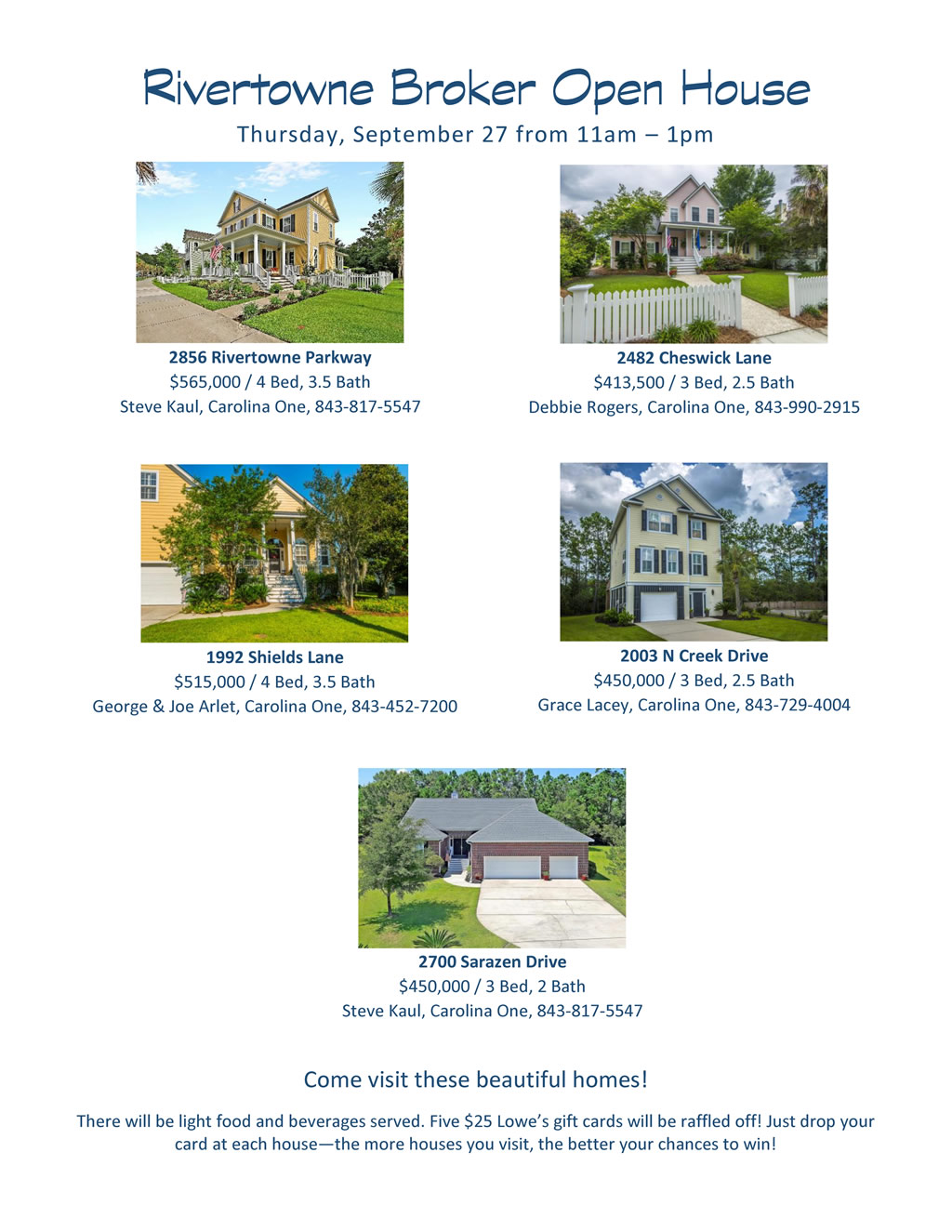 Rivertowne Broker Open House

Thursday, September 27 from 11am – 1pm

2856 Rivertowne Parkway
$565,000 / 4 Bed, 3.5 Bath
Steve Kaul, Carolina One, 843-817-5547

2482 Cheswick Lane
$413,500 / 3 Bed, 2.5 Bath
Debbie Rogers, Carolina One, 843-990-2915

1992 Shields Lane
$515,000 / 4 Bed, 3.5 Bath
George & Joe Arlet, Carolina One, 843-452-7200

2003 N Creek Drive
$450,000 / 3 Bed, 2.5 Bath
Grace Lacey, Carolina One, 843-729-4004

2700 Sarazen Drive
$450,000 / 3 Bed, 2 Bath
Steve Kaul, Carolina One, 843-817-5547

Come visit these beautiful homes!

There will be light food and beverages served. Five $25 Lowe's gift cards will be raffled off! Just drop your card at each house—the more houses you visit, the better your chances to win!